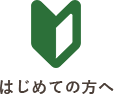 はじめての方へ